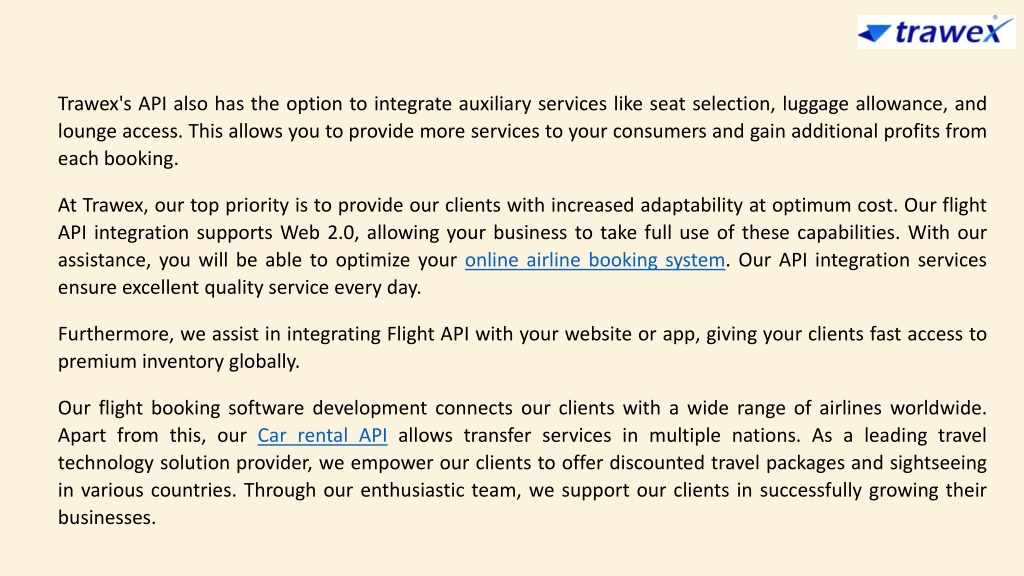 trawex®

Trawex's API also has the option to integrate auxiliary services like seat selection, luggage allowance, and lounge access. This allows you to provide more services to your consumers and gain additional profits from each booking.

At Trawex, our top priority is to provide our clients with increased adaptability at optimum cost. Our flight API integration supports Web 2.0, allowing your business to take full use of these capabilities. With our assistance, you will be able to optimize your online airline booking system. Our API integration services ensure excellent quality service every day.

Furthermore, we assist in integrating Flight API with your website or app, giving your clients fast access to premium inventory globally.

Our flight booking software development connects our clients with a wide range of airlines worldwide. Apart from this, our Car rental API allows transfer services in multiple nations. As a leading travel technology solution provider, we empower our clients to offer discounted travel packages and sightseeing in various countries. Through our enthusiastic team, we support our clients in successfully growing their businesses.